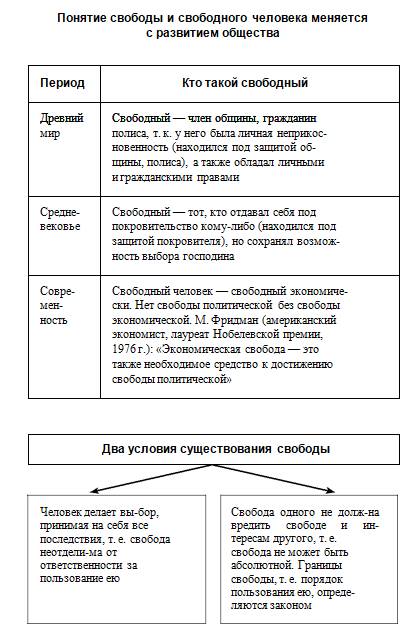 Понятие свободы и свободного человека меняется с развитием общества

| Период | Кто такой свободный |
|---|---|
| Древний мир | Свободный — член общины, гражданин полиса, т. к. у него была личная неприкосновенность (находился под защитой общины, полиса), а также обладал личными и гражданскими правами |
| Средневековье | Свободный — тот, кто отдавал себя под покровительство кому-либо (находился под защитой покровителя), но сохранял возможность выбора господина |
| Современность | Свободный человек — свободный экономически. Нет свободы политической без свободы экономической. М. Фридман (американский экономист, лауреат Нобелевской премии, 1976 г.): «Экономическая свобода — это также необходимое средство к достижению свободы политической» |

Два условия существования свободы

Человек делает вы-бор, принимая на себя все последствия, т. е. свобода неотдели-ма от ответственности за пользование ею

Свобода одного не долж-на вредить свободе и интересам другого, т. е. свобода не может быть абсолютной. Границы свободы, т. е. порядок пользования ею, определяются законом